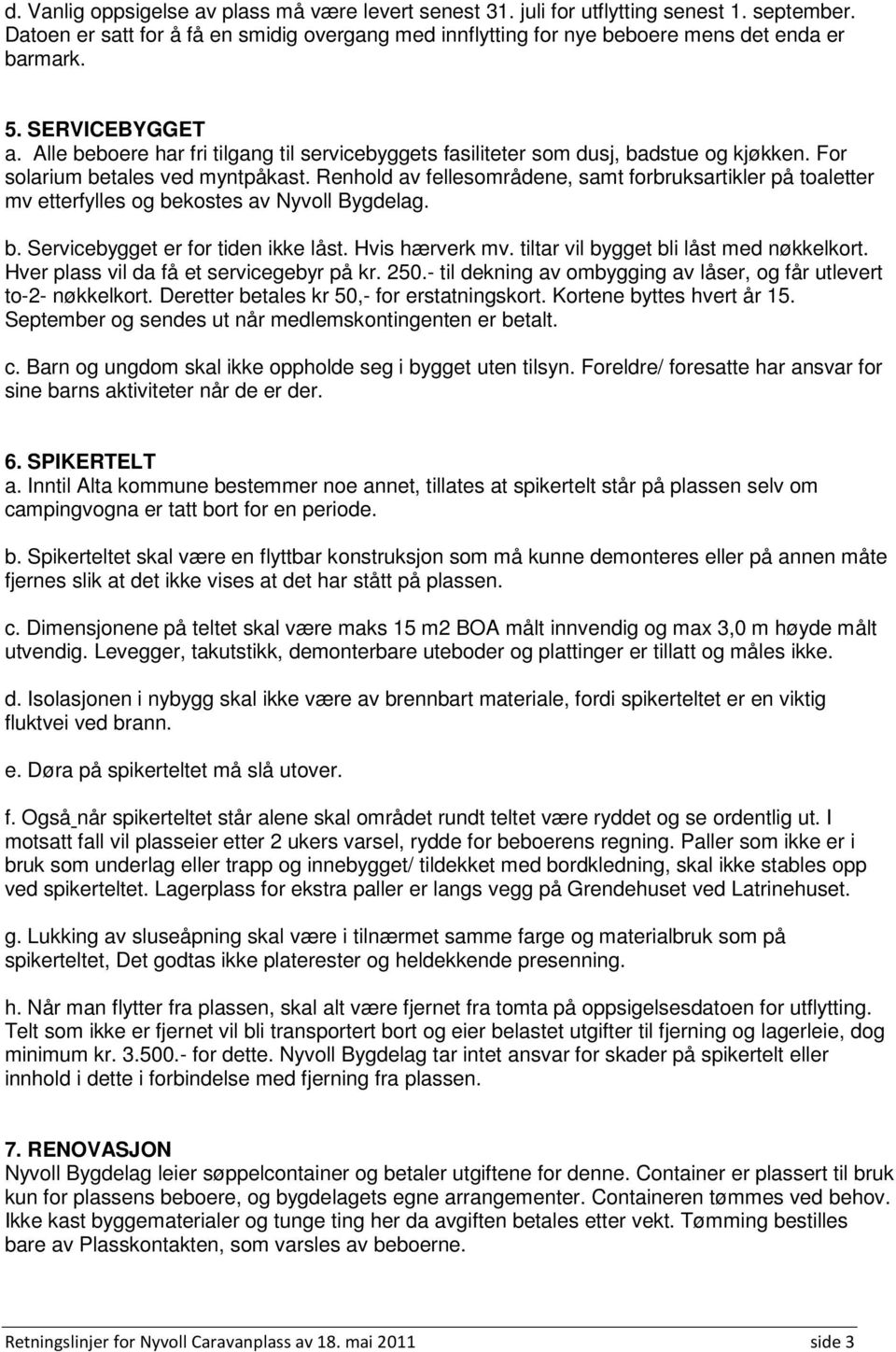 d. Vanlig oppsigelse av plass må være levert senest 31. juli for utflytting senest 1. september. Datoen er satt for å få en smidig overgang med innflytting for nye beboere mens det enda er barmark.

5. SERVICEBYGGET
a. Alle beboere har fri tilgang til servicebyggets fasiliteter som dusj, badstue og kjøkken. For solarium betales ved myntpåkast. Renhold av fellesområdene, samt forbruksartikler på toaletter mv etterfylles og bekostes av Nyvoll Bygdelag.

b. Servicebygget er for tiden ikke låst. Hvis hærverk mv. tiltar vil bygget bli låst med nøkkelkort. Hver plass vil da få et servicegebyr på kr. 250.- til dekning av ombygging av låser, og får utlevert to-2- nøkkelkort. Deretter betales kr 50,- for erstatningskort. Kortene byttes hvert år 15. September og sendes ut når medlemskontingenten er betalt.

c. Barn og ungdom skal ikke oppholde seg i bygget uten tilsyn. Foreldre/ foresatte har ansvar for sine barns aktiviteter når de er der.

6. SPIKERTELT
a. Inntil Alta kommune bestemmer noe annet, tillates at spikertelt står på plassen selv om campingvogna er tatt bort for en periode.

b. Spikerteltet skal være en flyttbar konstruksjon som må kunne demonteres eller på annen måte fjernes slik at det ikke vises at det har stått på plassen.

c. Dimensjonene på teltet skal være maks 15 m2 BOA målt innvendig og max 3,0 m høyde målt utvendig. Levegger, takutstikk, demonterbare uteboder og plattinger er tillatt og måles ikke.

d. Isolasjonen i nybygg skal ikke være av brennbart materiale, fordi spikerteltet er en viktig fluktvei ved brann.

e. Døra på spikerteltet må slå utover.

f. Også når spikerteltet står alene skal området rundt teltet være ryddet og se ordentlig ut. I motsatt fall vil plasseier etter 2 ukers varsel, rydde for beboerens regning. Paller som ikke er i bruk som underlag eller trapp og innebygget/ tildekket med bordkledning, skal ikke stables opp ved spikerteltet. Lagerplass for ekstra paller er langs vegg på Grendehuset ved Latrinehuset.

g. Lukking av sluseåpning skal være i tilnærmet samme farge og materialbruk som på spikerteltet, Det godtas ikke platerester og heldekkende presenning.

h. Når man flytter fra plassen, skal alt være fjernet fra tomta på oppsigelsesdatoen for utflytting. Telt som ikke er fjernet vil bli transportert bort og eier belastet utgifter til fjerning og lagerleie, dog minimum kr. 3.500.- for dette. Nyvoll Bygdelag tar intet ansvar for skader på spikertelt eller innhold i dette i forbindelse med fjerning fra plassen.

7. RENOVASJON
Nyvoll Bygdelag leier søppelcontainer og betaler utgiftene for denne. Container er plassert til bruk kun for plassens beboere, og bygdelagets egne arrangementer. Containeren tømmes ved behov. Ikke kast byggematerialer og tunge ting her da avgiften betales etter vekt. Tømming bestilles bare av Plasskontakten, som varsles av beboerne.

Retningslinjer for Nyvoll Caravanplass av 18. mai 2011 side 3